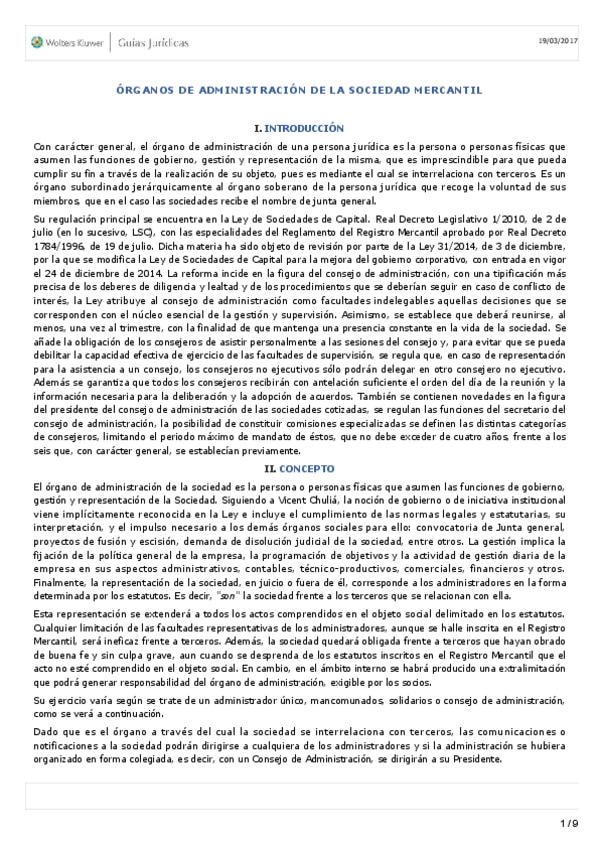 Wolters Kluwer | Guías Jurídicas

19/03/2017

ÓRGANOS DE ADMINISTRACIÓN DE LA SOCIEDAD MERCANTIL

I. INTRODUCCIÓN

Con carácter general, el órgano de administración de una persona jurídica es la persona o personas físicas que asumen las funciones de gobierno, gestión y representación de la misma, que es imprescindible para que pueda cumplir su fin a través de la realización de su objeto, pues es mediante el cual se interrelaciona con terceros. Es un órgano subordinado jerárquicamente al órgano soberano de la persona jurídica que recoge la voluntad de sus miembros, que en el caso las sociedades recibe el nombre de junta general.

Su regulación principal se encuentra en la Ley de Sociedades de Capital. Real Decreto Legislativo 1/2010, de 2 de julio (en lo sucesivo, LSC), con las especialidades del Reglamento del Registro Mercantil aprobado por Real Decreto 1784/1996, de 19 de julio. Dicha materia ha sido objeto de revisión por parte de la Ley 31/2014, de 3 de diciembre, por la que se modifica la Ley de Sociedades de Capital para la mejora del gobierno corporativo, con entrada en vigor el 24 de diciembre de 2014. La reforma incide en la figura del consejo de administración, con una tipificación más precisa de los deberes de diligencia y lealtad y de los procedimientos que se deberían seguir en caso de conflicto de interés, la Ley atribuye al consejo de administración como facultades indelegables aquellas decisiones que se corresponden con el núcleo esencial de la gestión y supervisión. Asimismo, se establece que deberá reunirse, al menos, una vez al trimestre, con la finalidad de que mantenga una presencia constante en la vida de la sociedad. Se añade la obligación de los consejeros de asistir personalmente a las sesiones del consejo y, para evitar que se pueda debilitar la capacidad efectiva de ejercicio de las facultades de supervisión, se regula que, en caso de representación para la asistencia a un consejo, los consejeros no ejecutivos sólo podrán delegar en otro consejero no ejecutivo. Además se garantiza que todos los consejeros recibirán con antelación suficiente el orden del día de la reunión y la información necesaria para la deliberación y la adopción de acuerdos. También se contienen novedades en la figura del presidente del consejo de administración de las sociedades cotizadas, se regulan las funciones del secretario del consejo de administración, la posibilidad de constituir comisiones especializadas se definen las distintas categorías de consejeros, limitando el periodo máximo de mandato de éstos, que no debe exceder de cuatro años, frente a los seis que, con carácter general, se establecían previamente.

II. CONCEPTO

El órgano de administración de la sociedad es la persona o personas físicas que asumen las funciones de gobierno, gestión y representación de la Sociedad. Siguiendo a Vicent Chuliá, la noción de gobierno o de iniciativa institucional viene implícitamente reconocida en la Ley e incluye el cumplimiento de las normas legales y estatutarias, su interpretación, y el impulso necesario a los demás órganos sociales para ello: convocatoria de Junta general, proyectos de fusión y escisión, demanda de disolución judicial de la sociedad, entre otros. La gestión implica la fijación de la política general de la empresa, la programación de objetivos y la actividad de gestión diaria de la empresa en sus aspectos administrativos, contables, técnico-productivos, comerciales, financieros y otros. Finalmente, la representación de la sociedad, en juicio o fuera de él, corresponde a los administradores en la forma determinada por los estatutos. Es decir, "son" la sociedad frente a los terceros que se relacionan con ella.

Esta representación se extenderá a todos los actos comprendidos en el objeto social delimitado en los estatutos. Cualquier limitación de las facultades representativas de los administradores, aunque se halle inscrita en el Registro Mercantil, será ineficaz frente a terceros. Además, la sociedad quedará obligada frente a terceros que hayan obrado de buena fe y sin culpa grave, aun cuando se desprenda de los estatutos inscritos en el Registro Mercantil que el acto no esté comprendido en el objeto social. En cambio, en el ámbito interno se habrá producido una extralimitación que podrá generar responsabilidad del órgano de administración, exigible por los socios.

Su ejercicio varía según se trate de un administrador único, mancomunados, solidarios o consejo de administración, como se verá a continuación.

Dado que es el órgano a través del cual la sociedad se interrelaciona con terceros, las comunicaciones o notificaciones a la sociedad podrán dirigirse a cualquiera de los administradores y si la administración se hubiera organizado en forma colegiada, es decir, con un Consejo de Administración, se dirigirán a su Presidente.

1 / 9